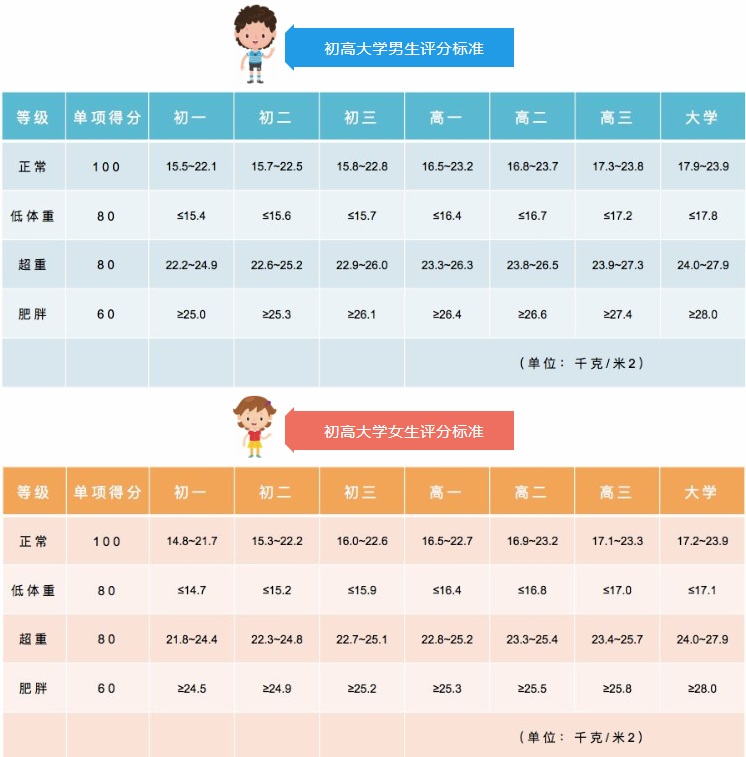 初高大学男生评分标准

| 等级 | 单项得分 | 初一 | 初二 | 初三 | 高一 | 高二 | 高三 | 大学 |
|---|---|---|---|---|---|---|---|---|
| 正常 | 100 | 15.5~22.1 | 15.7~22.5 | 15.8~22.8 | 16.5~23.2 | 16.8~23.7 | 17.3~23.8 | 17.9~23.9 |
| 低体重 | 80 | ≤15.4 | ≤15.6 | ≤15.7 | ≤16.4 | ≤16.7 | ≤17.2 | ≤17.8 |
| 超重 | 80 | 22.2~24.9 | 22.6~25.2 | 22.9~26.0 | 23.3~26.3 | 23.8~26.5 | 23.9~27.3 | 24.0~27.9 |
| 肥胖 | 60 | ≥25.0 | ≥25.3 | ≥26.1 | ≥26.4 | ≥26.6 | ≥27.4 | ≥28.0 |
| | | | | | （单位：千克/米2） | | | |

初高大学女生评分标准

| 等级 | 单项得分 | 初一 | 初二 | 初三 | 高一 | 高二 | 高三 | 大学 |
|---|---|---|---|---|---|---|---|---|
| 正常 | 100 | 14.8~21.7 | 15.3~22.2 | 16.0~22.6 | 16.5~22.7 | 16.9~23.2 | 17.1~23.3 | 17.2~23.9 |
| 低体重 | 80 | ≤14.7 | ≤15.2 | ≤15.9 | ≤16.4 | ≤16.8 | ≤17.0 | ≤17.1 |
| 超重 | 80 | 21.8~24.4 | 22.3~24.8 | 22.7~25.1 | 22.8~25.2 | 23.3~25.4 | 23.4~25.7 | 24.0~27.9 |
| 肥胖 | 60 | ≥24.5 | ≥24.9 | ≥25.2 | ≥25.3 | ≥25.5 | ≥25.8 | ≥28.0 |
| | | | | | （单位：千克/米2） | | | |